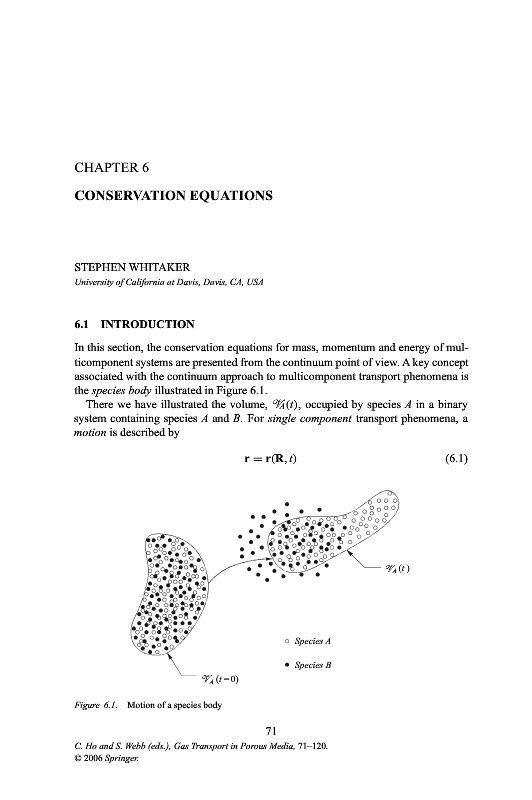 CHAPTER 6

CONSERVATION EQUATIONS

STEPHEN WHITAKER
University of California at Davis, Davis, CA, USA

6.1 INTRODUCTION

In this section, the conservation equations for mass, momentum and energy of multicomponent systems are presented from the continuum point of view. A key concept associated with the continuum approach to multicomponent transport phenomena is the species body illustrated in Figure 6.1.

There we have illustrated the volume, $\mathscr{V}_A(t)$, occupied by species $A$ in a binary system containing species $A$ and $B$. For single component transport phenomena, a motion is described by

$\mathbf{r} = \mathbf{r}(\mathbf{R}, t)$ (6.1)

$\mathscr{V}_A(t)$

Species A

Species B

$\mathscr{V}_A(t=0)$

Figure 6.1. Motion of a species body

71

C. Ho and S. Webb (eds.), Gas Transport in Porous Media, 71–120.
© 2006 Springer.